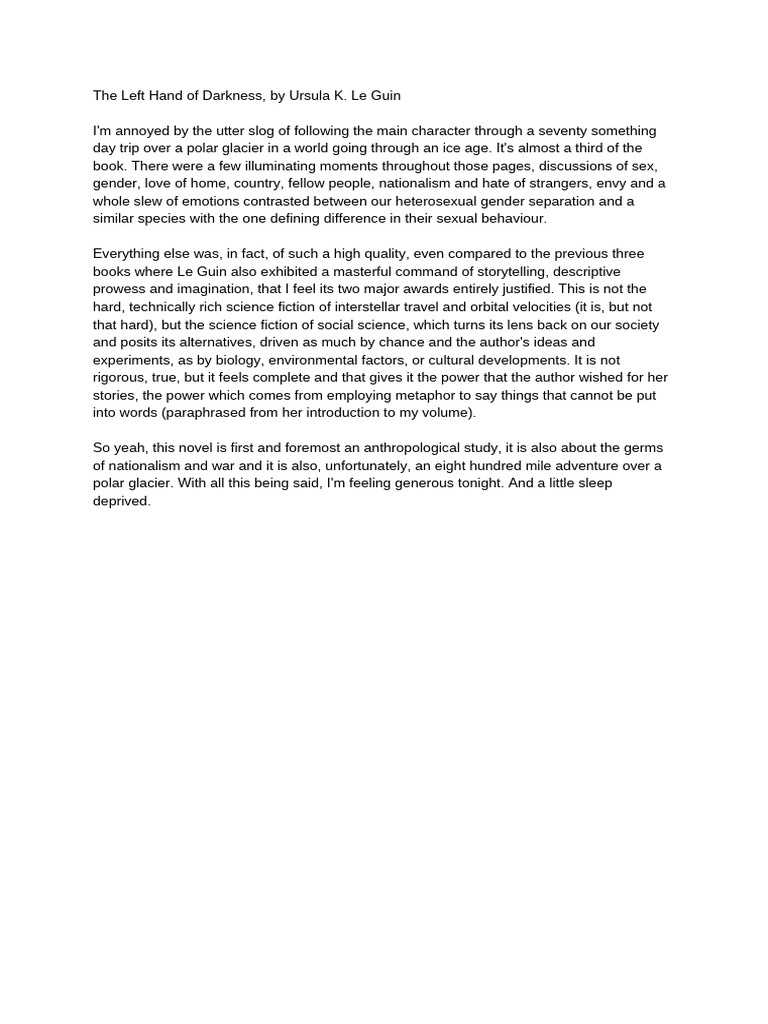 The Left Hand of Darkness, by Ursula K. Le Guin

I'm annoyed by the utter slog of following the main character through a seventy something day trip over a polar glacier in a world going through an ice age. It's almost a third of the book. There were a few illuminating moments throughout those pages, discussions of sex, gender, love of home, country, fellow people, nationalism and hate of strangers, envy and a whole slew of emotions contrasted between our heterosexual gender separation and a similar species with the one defining difference in their sexual behaviour.

Everything else was, in fact, of such a high quality, even compared to the previous three books where Le Guin also exhibited a masterful command of storytelling, descriptive prowess and imagination, that I feel its two major awards entirely justified. This is not the hard, technically rich science fiction of interstellar travel and orbital velocities (it is, but not that hard), but the science fiction of social science, which turns its lens back on our society and posits its alternatives, driven as much by chance and the author's ideas and experiments, as by biology, environmental factors, or cultural developments. It is not rigorous, true, but it feels complete and that gives it the power that the author wished for her stories, the power which comes from employing metaphor to say things that cannot be put into words (paraphrased from her introduction to my volume).

So yeah, this novel is first and foremost an anthropological study, it is also about the germs of nationalism and war and it is also, unfortunately, an eight hundred mile adventure over a polar glacier. With all this being said, I'm feeling generous tonight. And a little sleep deprived.